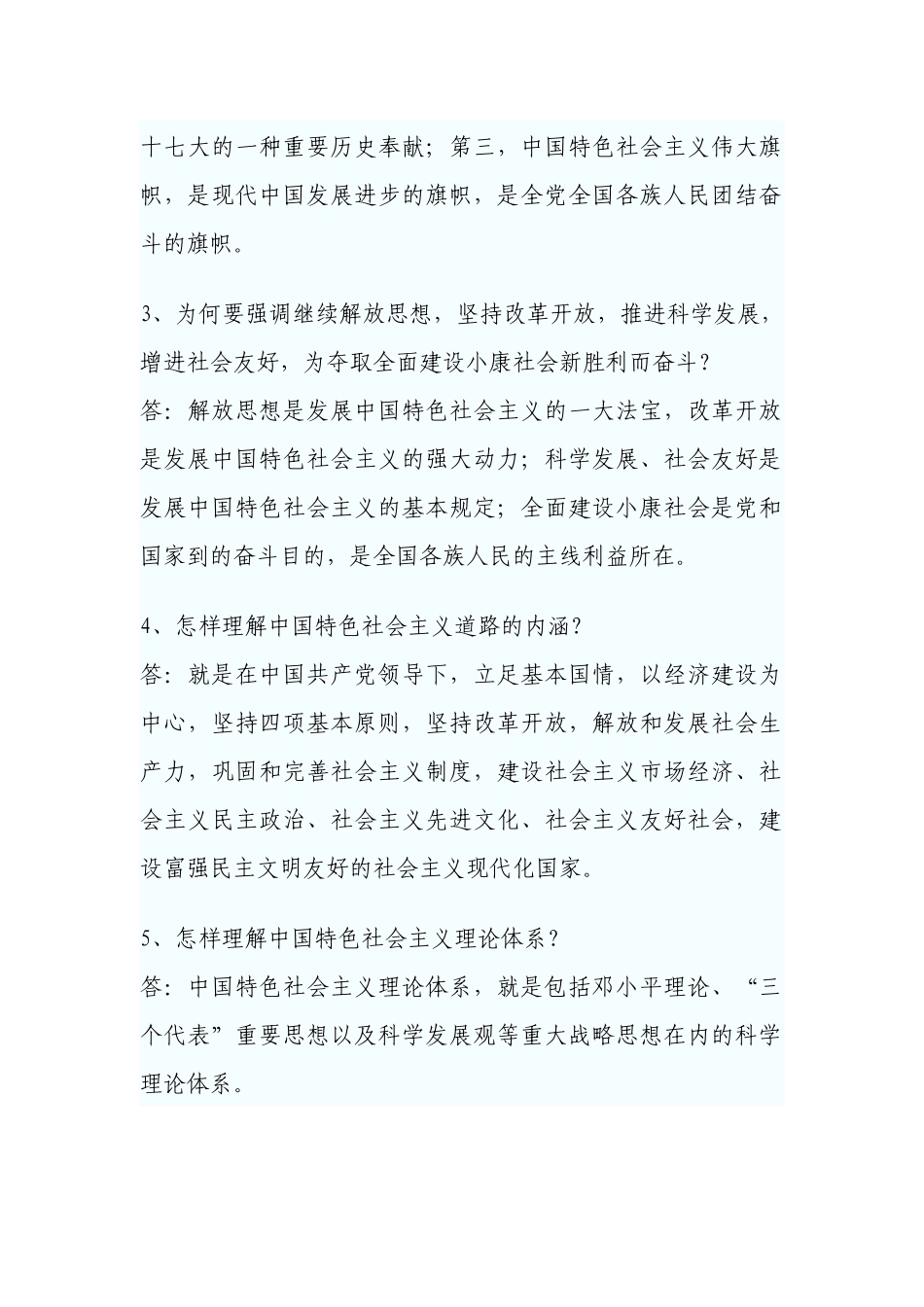 十七大的一种重要历史奉献；第三，中国特色社会主义伟大旗帜，是现代中国发展进步的旗帜，是全党全国各族人民团结奋斗的旗帜。

3、为何要强调继续解放思想，坚持改革开放，推进科学发展，增进社会友好，为夺取全面建设小康社会新胜利而奋斗？
答：解放思想是发展中国特色社会主义的一大法宝，改革开放是发展中国特色社会主义的强大动力；科学发展、社会友好是发展中国特色社会主义的基本规定；全面建设小康社会是党和国家到的奋斗目的，是全国各族人民的主线利益所在。

4、怎样理解中国特色社会主义道路的内涵？
答：就是在中国共产党领导下，立足基本国情，以经济建设为中心，坚持四项基本原则，坚持改革开放，解放和发展社会生产力，巩固和完善社会主义制度，建设社会主义市场经济、社会主义民主政治、社会主义先进文化、社会主义友好社会，建设富强民主文明友好的社会主义现代化国家。

5、怎样理解中国特色社会主义理论体系？
答：中国特色社会主义理论体系，就是包括邓小平理论、“三个代表”重要思想以及科学发展观等重大战略思想在内的科学理论体系。